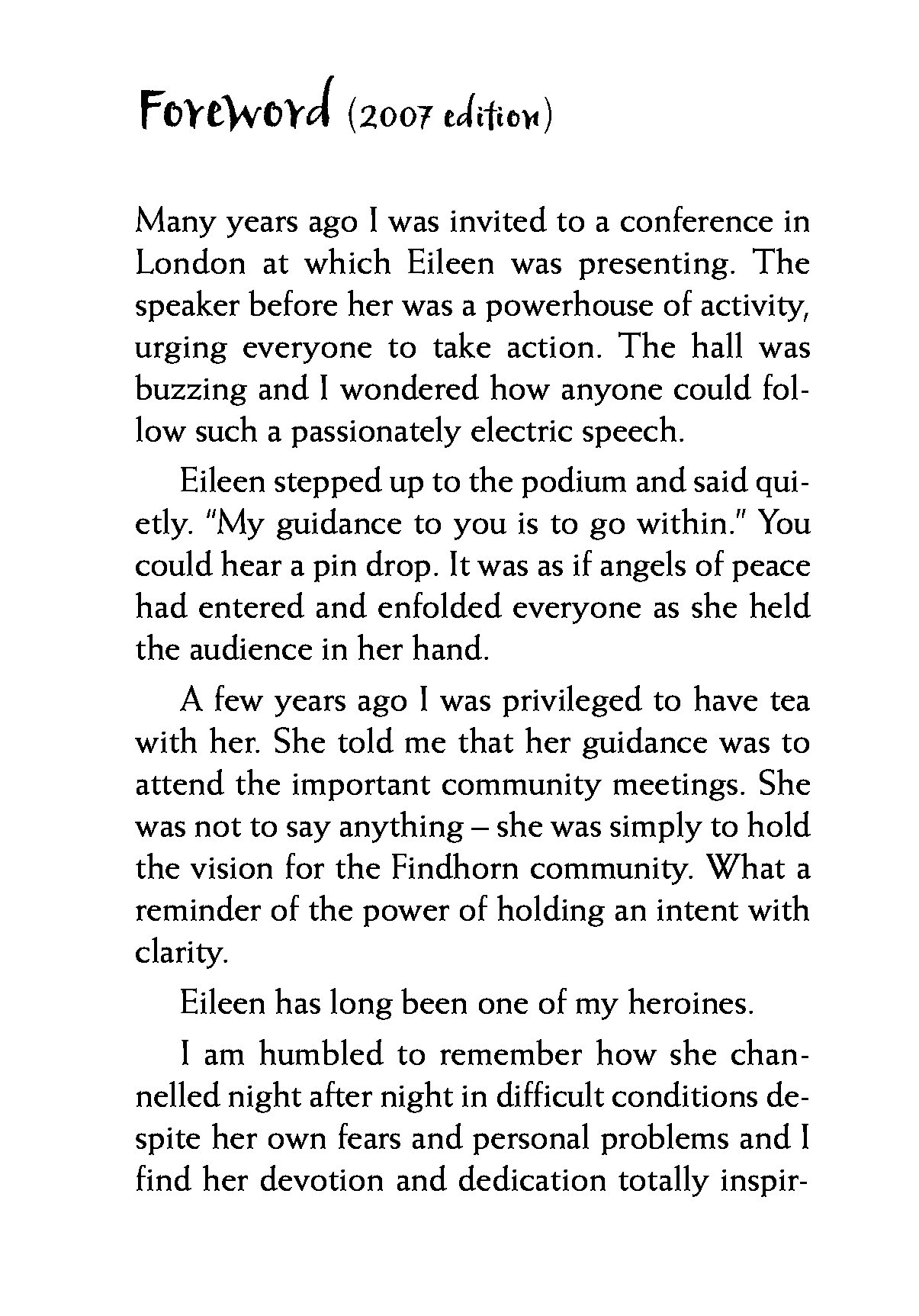 Foreword (2007 edition)

Many years ago I was invited to a conference in London at which Eileen was presenting. The speaker before her was a powerhouse of activity, urging everyone to take action. The hall was buzzing and I wondered how anyone could follow such a passionately electric speech.

Eileen stepped up to the podium and said quietly. "My guidance to you is to go within." You could hear a pin drop. It was as if angels of peace had entered and enfolded everyone as she held the audience in her hand.

A few years ago I was privileged to have tea with her. She told me that her guidance was to attend the important community meetings. She was not to say anything – she was simply to hold the vision for the Findhorn community. What a reminder of the power of holding an intent with clarity.

Eileen has long been one of my heroines.

I am humbled to remember how she channelled night after night in difficult conditions despite her own fears and personal problems and I find her devotion and dedication totally inspir-